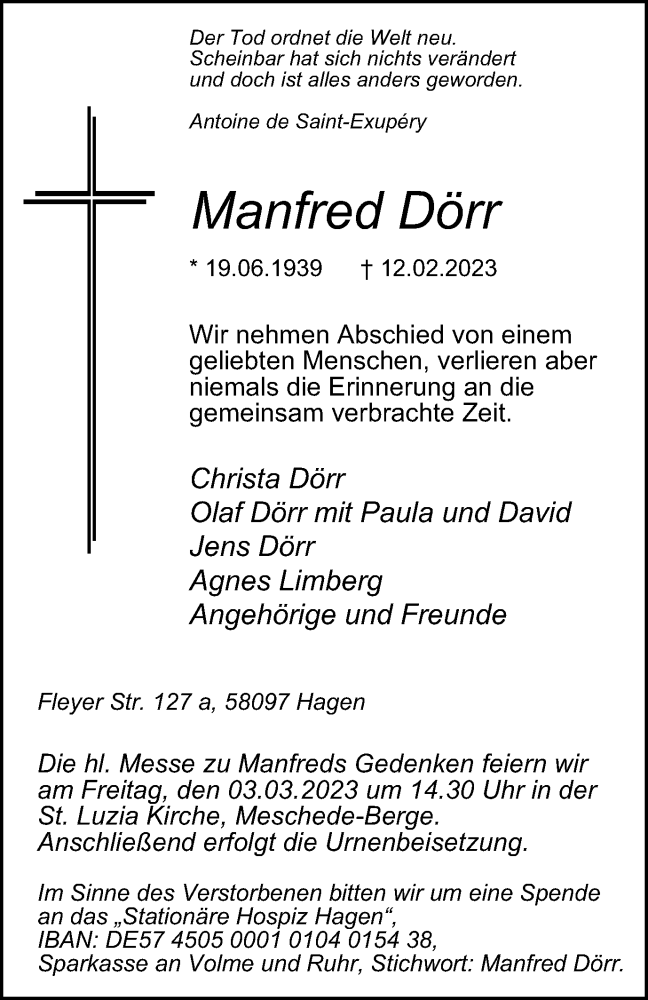 Der Tod ordnet die Welt neu.
Scheinbar hat sich nichts verändert
und doch ist alles anders geworden.

Antoine de Saint-Exupéry

Manfred Dörr

* 19.06.1939 † 12.02.2023

Wir nehmen Abschied von einem geliebten Menschen, verlieren aber niemals die Erinnerung an die gemeinsam verbrachte Zeit.

Christa Dörr
Olaf Dörr mit Paula und David
Jens Dörr
Agnes Limberg
Angehörige und Freunde

Fleyer Str. 127 a, 58097 Hagen

Die hl. Messe zu Manfreds Gedenken feiern wir am Freitag, den 03.03.2023 um 14.30 Uhr in der St. Luzia Kirche, Meschede-Berge. Anschließend erfolgt die Urnenbeisetzung.

Im Sinne des Verstorbenen bitten wir um eine Spende an das „Stationäre Hospiz Hagen“, IBAN: DE57 4505 0001 0104 0154 38, Sparkasse an Volme und Ruhr, Stichwort: Manfred Dörr.